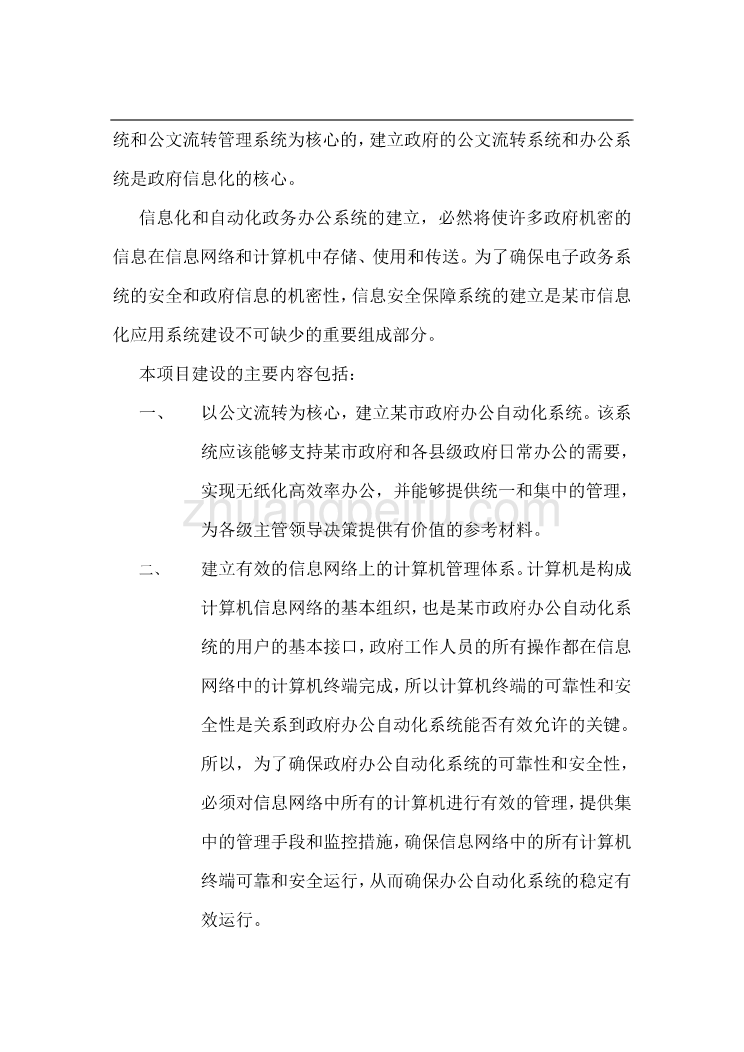 统和公文流转管理系统为核心的，建立政府的公文流转系统和办公系统是政府信息化的核心。

信息化和自动化政务办公系统的建立，必然将使许多政府机密的信息在信息网络和计算机中存储、使用和传送。为了确保电子政务系统的安全和政府信息的机密性，信息安全保障系统的建立是某市信息化应用系统建设不可缺少的重要组成部分。

本项目建设的主要内容包括：

一、 以公文流转为核心，建立某市政府办公自动化系统。该系统应该能够支持某市政府和各县级政府日常办公的需要，实现无纸化高效率办公，并能够提供统一和集中的管理，为各级主管领导决策提供有价值的参考材料。

zhuangpeitu.com

二、 建立有效的信息网络上的计算机管理体系。计算机是构成计算机信息网络的基本组织，也是某市政府办公自动化系统的用户的基本接口，政府工作人员的所有操作都在信息网络中的计算机终端完成，所以计算机终端的可靠性和安全性是关系到政府办公自动化系统能否有效允许的关键。所以，为了确保政府办公自动化系统的可靠性和安全性，必须对信息网络中所有的计算机进行有效的管理，提供集中的管理手段和监控措施，确保信息网络中的所有计算机终端可靠和安全运行，从而确保办公自动化系统的稳定有效运行。